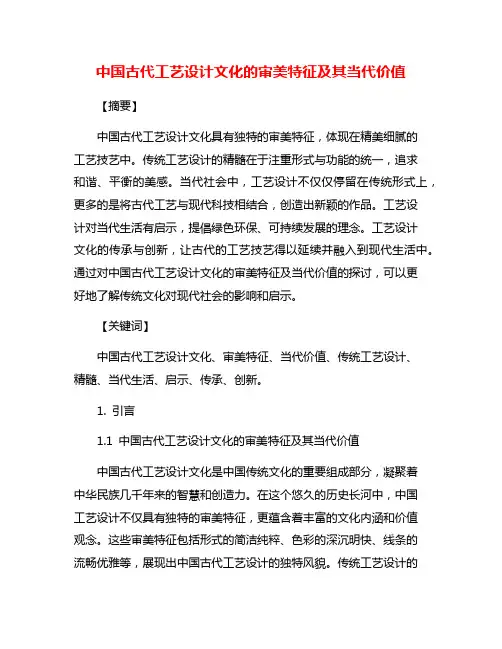 中国古代工艺设计文化的审美特征及其当代价值

【摘要】

中国古代工艺设计文化具有独特的审美特征，体现在精美细腻的工艺技艺中。传统工艺设计的精髓在于注重形式与功能的统一，追求和谐、平衡的美感。当代社会中，工艺设计不仅仅停留在传统形式上，更多的是将古代工艺与现代科技相结合，创造出新颖的作品。工艺设计对当代生活有启示，提倡绿色环保、可持续发展的理念。工艺设计文化的传承与创新，让古代的工艺技艺得以延续并融入到现代生活中。通过对中国古代工艺设计文化的审美特征及当代价值的探讨，可以更好地了解传统文化对现代社会的影响和启示。

【关键词】

中国古代工艺设计文化、审美特征、当代价值、传统工艺设计、精髓、当代生活、启示、传承、创新。

1. 引言

1.1 中国古代工艺设计文化的审美特征及其当代价值

中国古代工艺设计文化是中国传统文化的重要组成部分，凝聚着中华民族几千年来的智慧和创造力。在这个悠久的历史长河中，中国工艺设计不仅具有独特的审美特征，更蕴含着丰富的文化内涵和价值观念。这些审美特征包括形式的简洁纯粹、色彩的深沉明快、线条的流畅优雅等，展现出中国古代工艺设计的独特风貌。传统工艺设计的